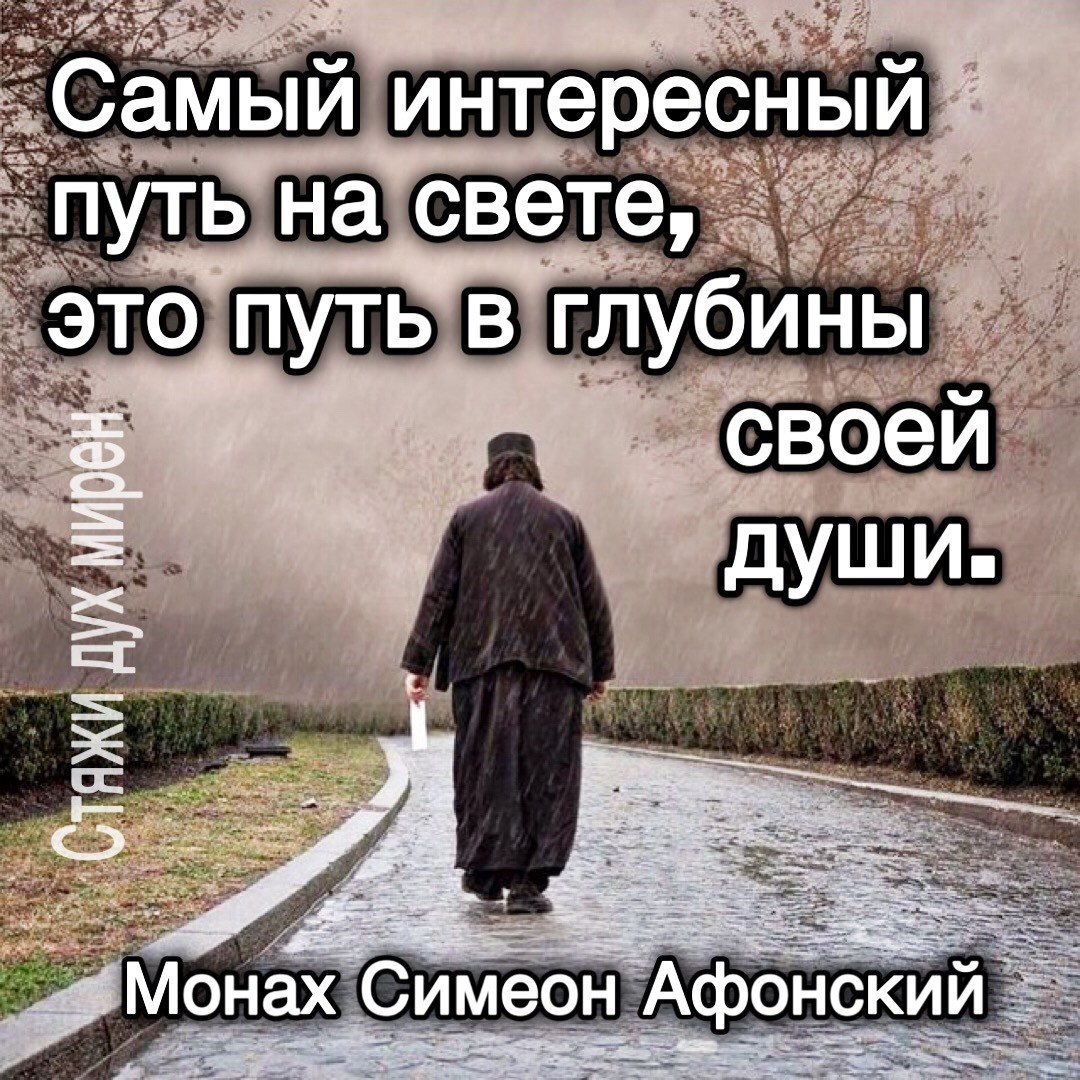 Самый интересный путь на свете, это путь в глубины своей души.

Стяжи дух мирен

Монах Симеон Афонский